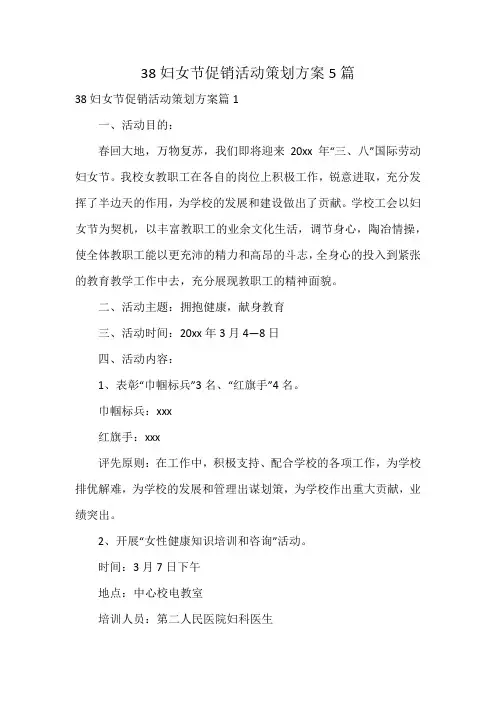 38 妇女节促销活动策划方案 5 篇

38 妇女节促销活动策划方案篇 1

一、活动目的：

春回大地，万物复苏，我们即将迎来 20xx 年“三、八”国际劳动妇女节。我校女教职工在各自的岗位上积极工作，锐意进取，充分发挥了半边天的作用，为学校的发展和建设做出了贡献。学校工会以妇女节为契机，以丰富教职工的业余文化生活，调节身心，陶冶情操，使全体教职工能以更充沛的精力和高昂的斗志，全身心的投入到紧张的教育教学工作中去，充分展现教职工的精神面貌。

二、活动主题：拥抱健康，献身教育

三、活动时间：20xx 年 3 月 4—8 日

四、活动内容：

1、表彰“巾帼标兵”3 名、“红旗手”4 名。

巾帼标兵：xxx

红旗手：xxx

评先原则：在工作中，积极支持、配合学校的各项工作，为学校排优解难，为学校的发展和管理出谋划策，为学校作出重大贡献，业绩突出。

2、开展“女性健康知识培训和咨询”活动。

时间：3 月 7 日下午

地点：中心校电教室

培训人员：第二人民医院妇科医生